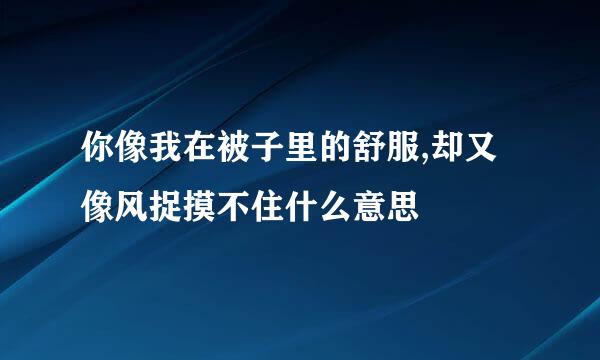 你像我在被子里的舒服,却又像风捉摸不住什么意思